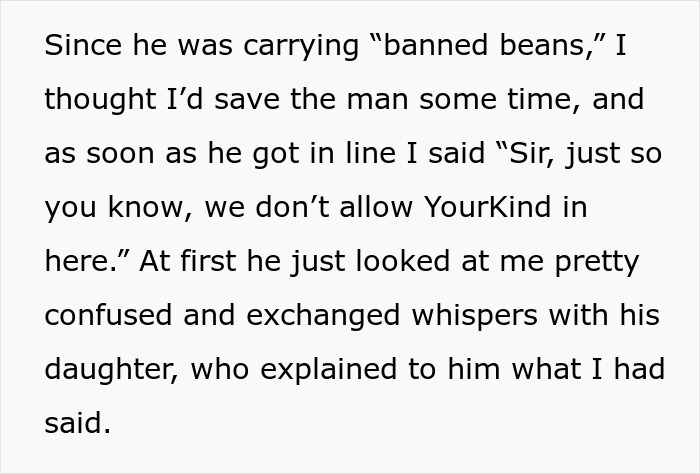 Since he was carrying “banned beans,” I thought I’d save the man some time, and as soon as he got in line I said “Sir, just so you know, we don’t allow YourKind in here.” At first he just looked at me pretty confused and exchanged whispers with his daughter, who explained to him what I had said.